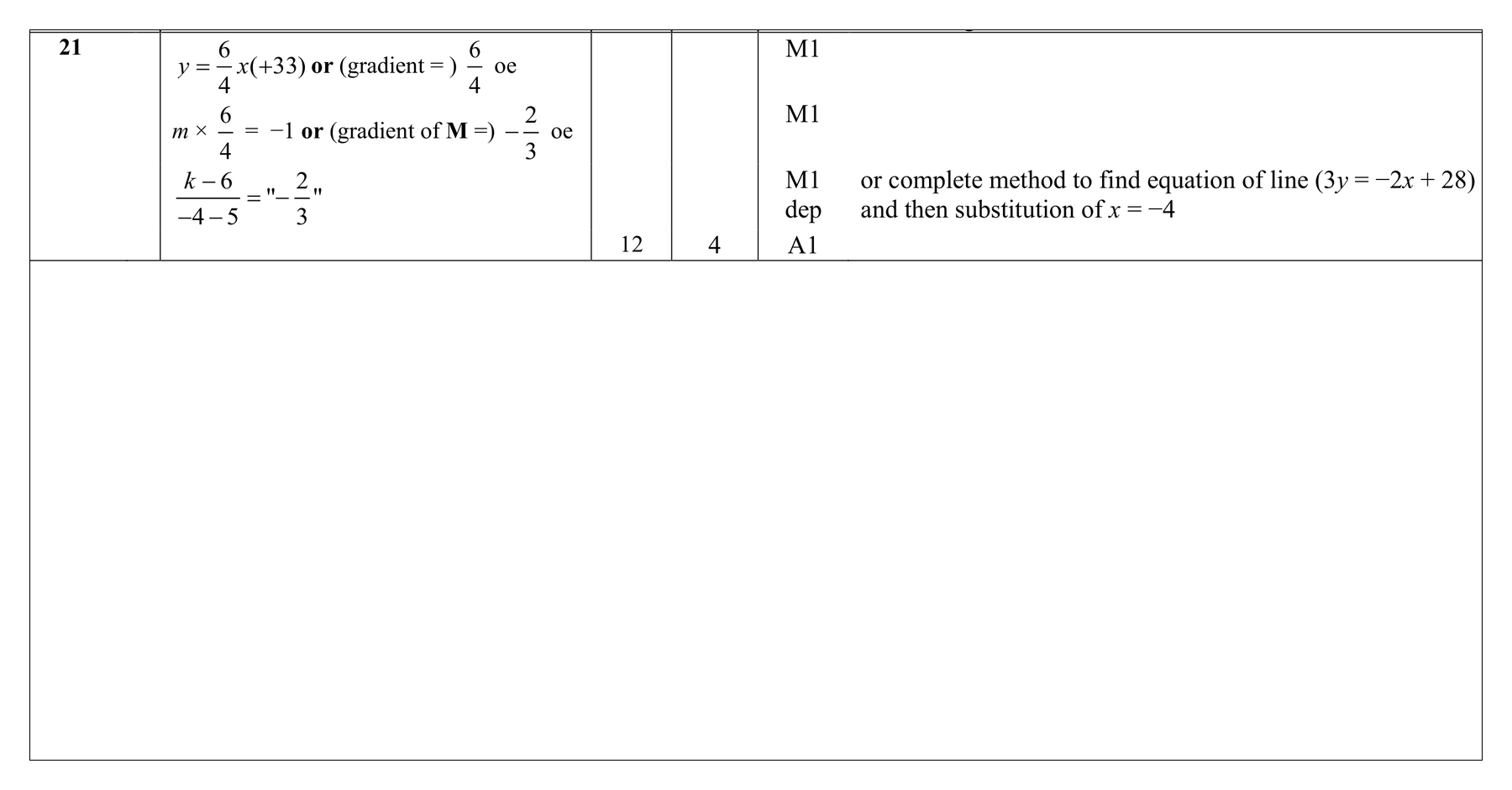 | 21 | $y = \frac{6}{4}x(+33)$ **or** (gradient = ) $\frac{6}{4}$ oe | | | M1 | |
|---|---|---|---|---|---|
| | $m \times \frac{6}{4} = -1$ **or** (gradient of **M** =) $-\frac{2}{3}$ oe | | | M1 | |
| | $\frac{k-6}{-4-5} = "-\frac{2}{3}"$ | | | M1 dep | or complete method to find equation of line $(3y = -2x + 28)$ and then substitution of $x = -4$ |
| | | 12 | 4 | A1 | |